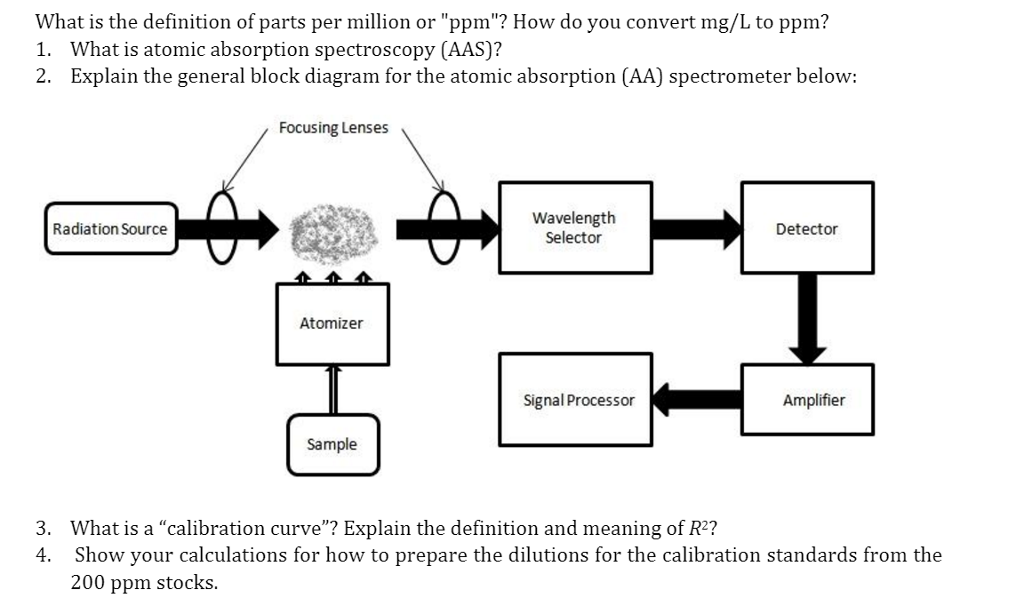 What is the definition of parts per million or "ppm"? How do you convert mg/L to ppm?
1. What is atomic absorption spectroscopy (AAS)?
2. Explain the general block diagram for the atomic absorption (AA) spectrometer below:

Focusing Lenses

Radiation Source

Wavelength Selector

Detector

Atomizer

Signal Processor

Amplifier

Sample

3. What is a “calibration curve”? Explain the definition and meaning of $R^2$?
4. Show your calculations for how to prepare the dilutions for the calibration standards from the 200 ppm stocks.